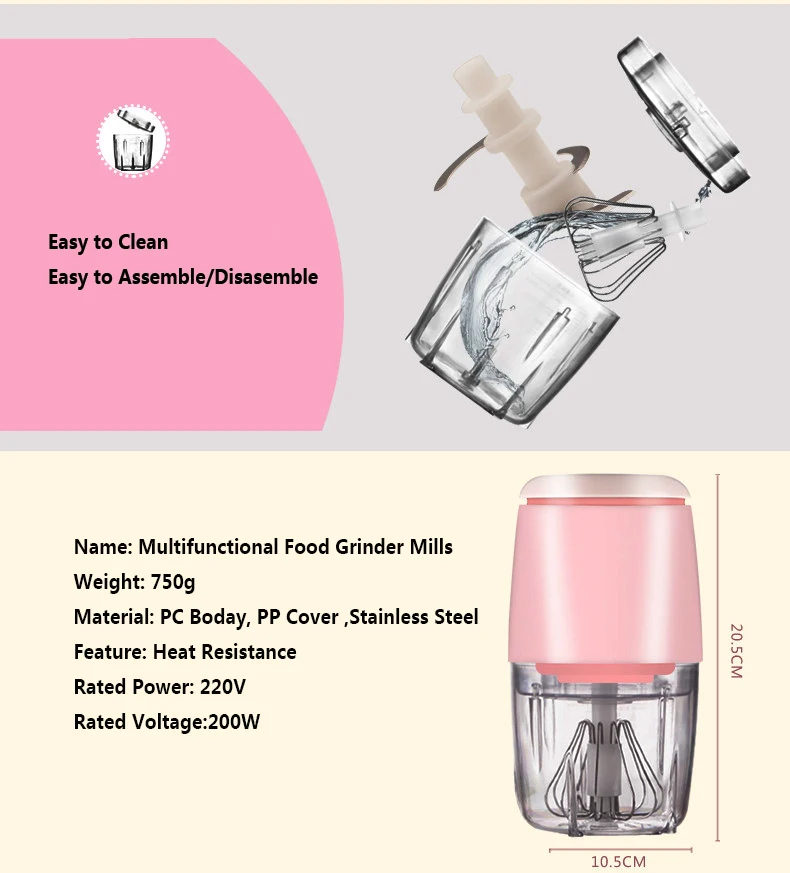 Easy to Clean
Easy to Assemble/Disasemble

Name: Multifunctional Food Grinder Mills
Weight: 750g
Material: PC Boday, PP Cover ,Stainless Steel
Feature: Heat Resistance
Rated Power: 220V
Rated Voltage:200W

20.5CM

10.5CM